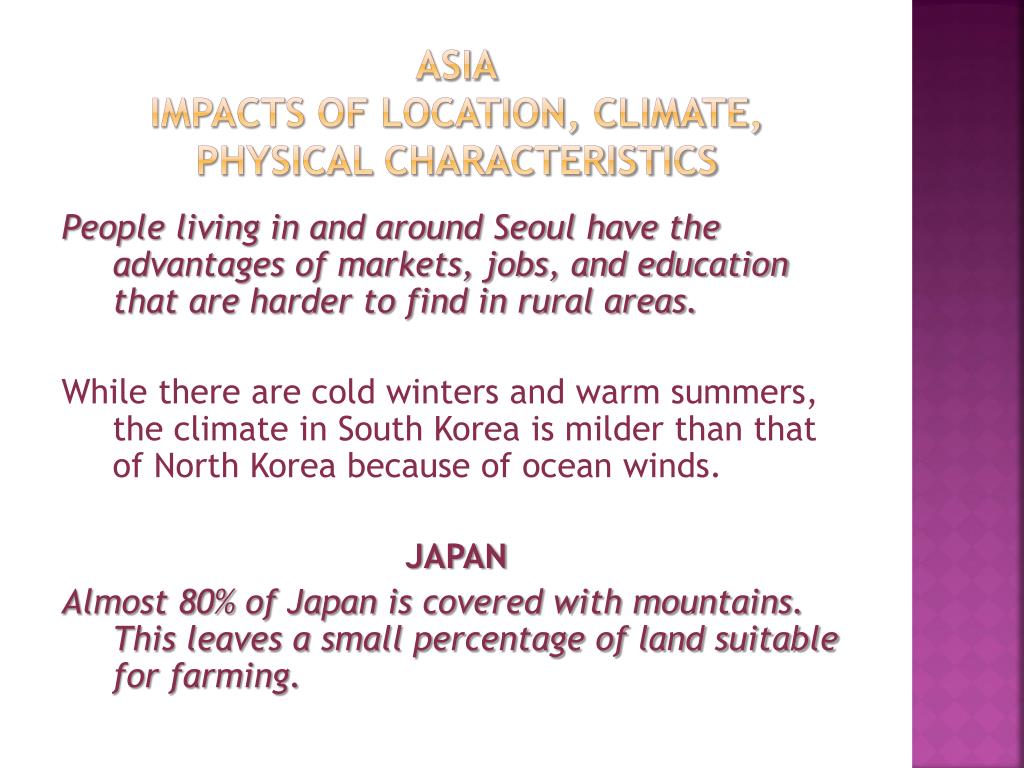 ASIA
IMPACTS OF LOCATION, CLIMATE, PHYSICAL CHARACTERISTICS

People living in and around Seoul have the advantages of markets, jobs, and education that are harder to find in rural areas.

While there are cold winters and warm summers, the climate in South Korea is milder than that of North Korea because of ocean winds.

JAPAN

Almost 80% of Japan is covered with mountains. This leaves a small percentage of land suitable for farming.